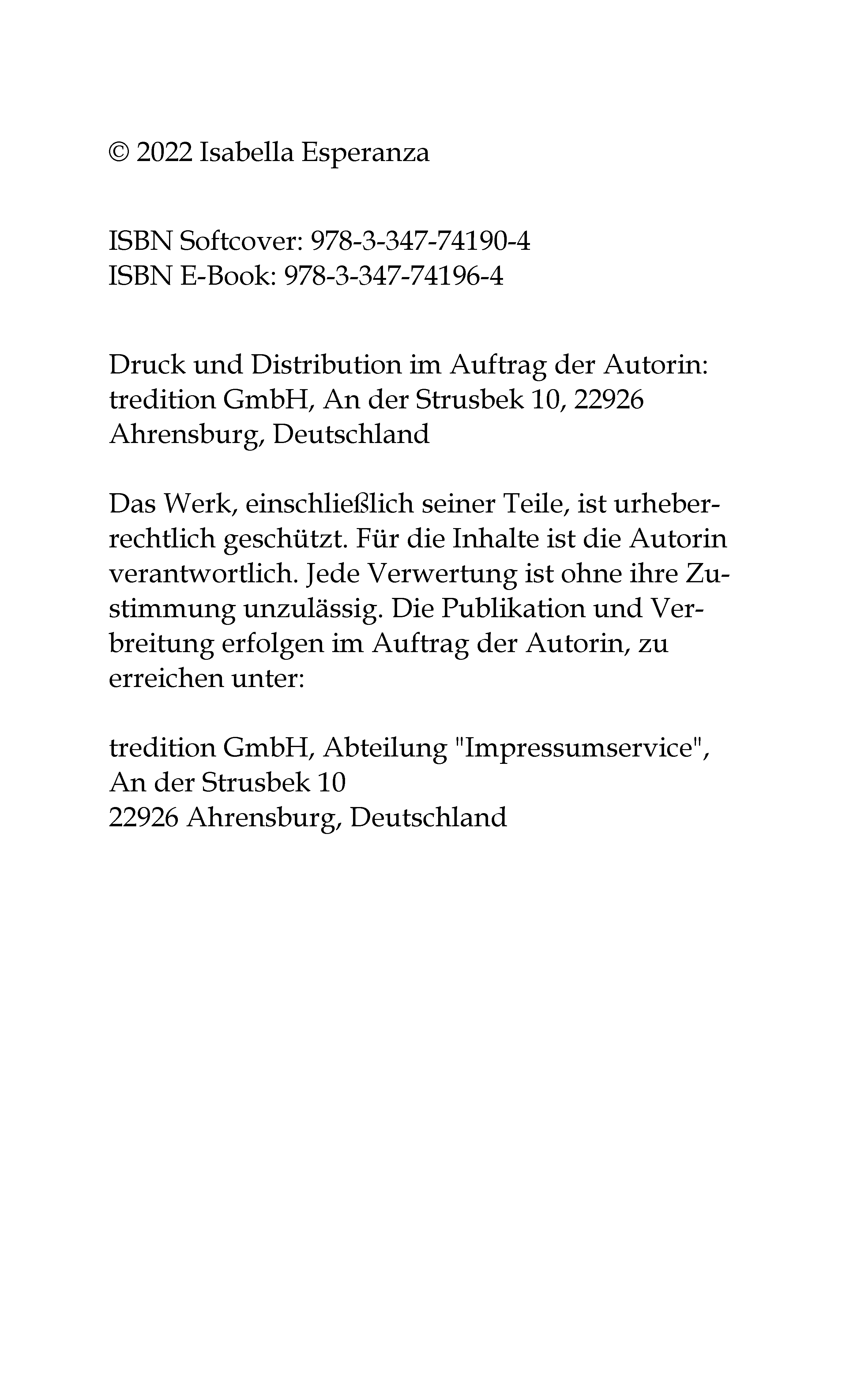 © 2022 Isabella Esperanza

ISBN Softcover: 978-3-347-74190-4
ISBN E-Book: 978-3-347-74196-4

Druck und Distribution im Auftrag der Autorin: tredition GmbH, An der Strusbek 10, 22926 Ahrensburg, Deutschland

Das Werk, einschließlich seiner Teile, ist urheberrechtlich geschützt. Für die Inhalte ist die Autorin verantwortlich. Jede Verwertung ist ohne ihre Zustimmung unzulässig. Die Publikation und Verbreitung erfolgen im Auftrag der Autorin, zu erreichen unter:

tredition GmbH, Abteilung "Impressumservice",
An der Strusbek 10
22926 Ahrensburg, Deutschland